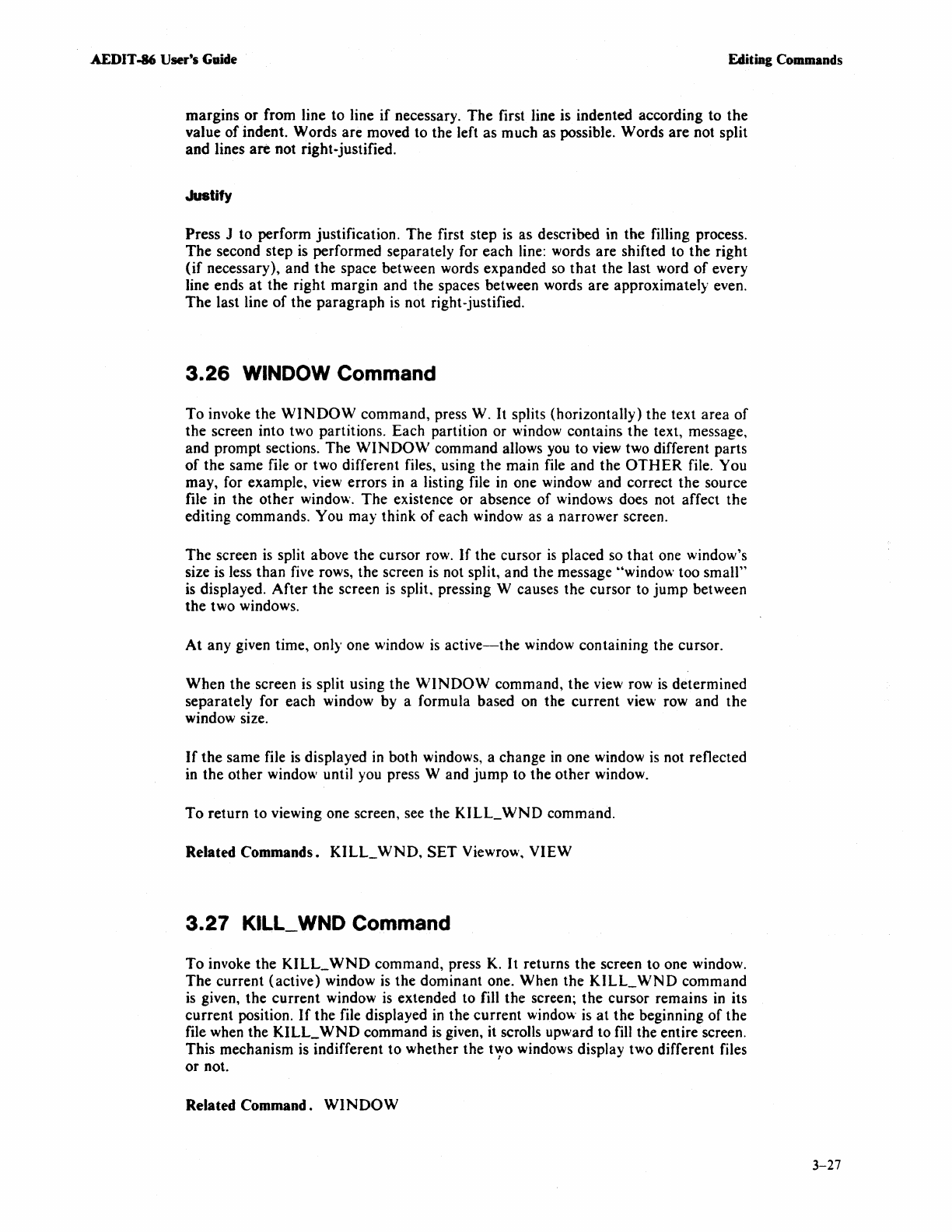 AEDIT-86 User's Guide

Editing Commands

margins or from line to line if necessary. The first line is indented according to the value of indent. Words are moved to the left as much as possible. Words are not split and lines are not right-justified.

Justify

Press J to perform justification. The first step is as described in the filling process. The second step is performed separately for each line: words are shifted to the right (if necessary), and the space between words expanded so that the last word of every line ends at the right margin and the spaces between words are approximately even. The last line of the paragraph is not right-justified.

3.26 WINDOW Command

To invoke the WINDOW command, press W. It splits (horizontally) the text area of the screen into two partitions. Each partition or window contains the text, message, and prompt sections. The WINDOW command allows you to view two different parts of the same file or two different files, using the main file and the OTHER file. You may, for example, view errors in a listing file in one window and correct the source file in the other window. The existence or absence of windows does not affect the editing commands. You may think of each window as a narrower screen.

The screen is split above the cursor row. If the cursor is placed so that one window's size is less than five rows, the screen is not split, and the message "window too small" is displayed. After the screen is split, pressing W causes the cursor to jump between the two windows.

At any given time, only one window is active—the window containing the cursor.

When the screen is split using the WINDOW command, the view row is determined separately for each window by a formula based on the current view row and the window size.

If the same file is displayed in both windows, a change in one window is not reflected in the other window until you press W and jump to the other window.

To return to viewing one screen, see the KILL_WND command.

Related Commands. KILL_WND, SET Viewrow, VIEW

3.27 KILL_WND Command

To invoke the KILL_WND command, press K. It returns the screen to one window. The current (active) window is the dominant one. When the KILL_WND command is given, the current window is extended to fill the screen; the cursor remains in its current position. If the file displayed in the current window is at the beginning of the file when the KILL_WND command is given, it scrolls upward to fill the entire screen. This mechanism is indifferent to whether the two windows display two different files or not.

Related Command. WINDOW

3-27